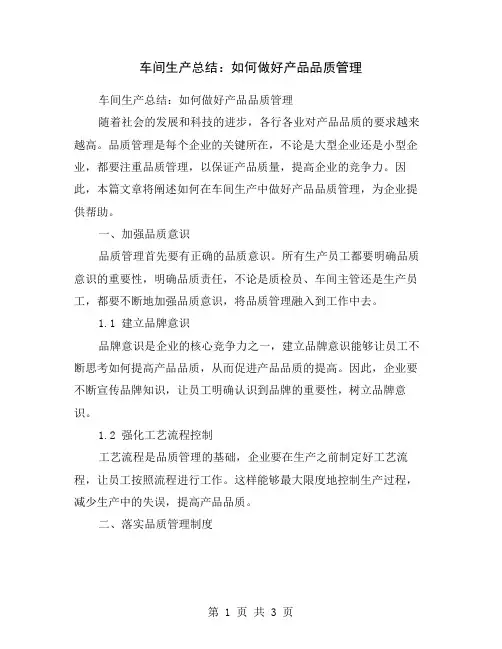 车间生产总结：如何做好产品品质管理

车间生产总结：如何做好产品品质管理

随着社会的发展和科技的进步，各行各业对产品品质的要求越来越高。品质管理是每个企业的关键所在，不论是大型企业还是小型企业，都要注重品质管理，以保证产品质量，提高企业的竞争力。因此，本篇文章将阐述如何在车间生产中做好产品品质管理，为企业提供帮助。

一、加强品质意识

品质管理首先要有正确的品质意识。所有生产员工都要明确品质意识的重要性，明确品质责任，不论是质检员、车间主管还是生产员工，都要不断地加强品质意识，将品质管理融入到工作中去。

1.1 建立品牌意识

品牌意识是企业的核心竞争力之一，建立品牌意识能够让员工不断思考如何提高产品品质，从而促进产品品质的提高。因此，企业要不断宣传品牌知识，让员工明确认识到品牌的重要性，树立品牌意识。

1.2 强化工艺流程控制

工艺流程是品质管理的基础，企业要在生产之前制定好工艺流程，让员工按照流程进行工作。这样能够最大限度地控制生产过程，减少生产中的失误，提高产品品质。

二、落实品质管理制度

第 1 页 共 3 页